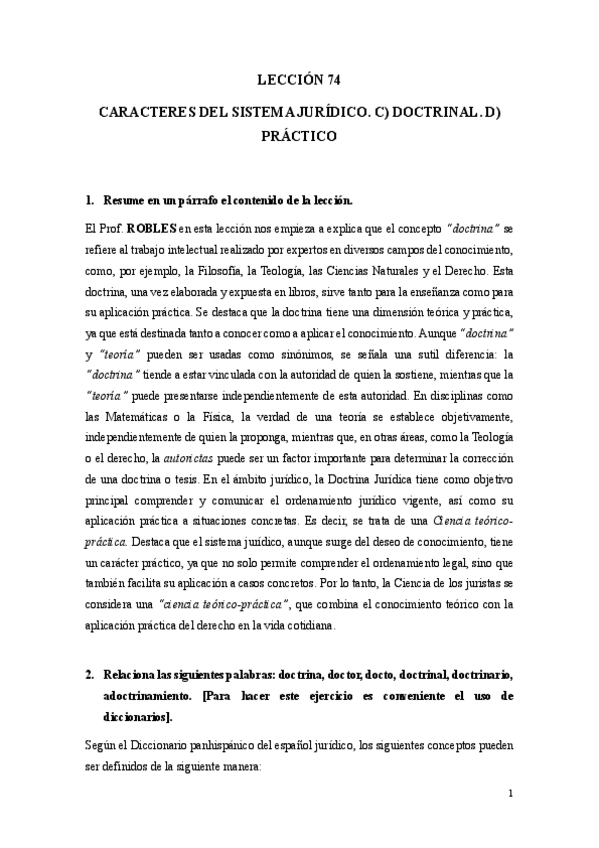 LECCIÓN 74

CARACTERES DEL SISTEMA JURÍDICO. C) DOCTRINAL. D) PRÁCTICO

1. Resume en un párrafo el contenido de la lección.

El Prof. ROBLES en esta lección nos empieza a explica que el concepto "doctrina" se refiere al trabajo intelectual realizado por expertos en diversos campos del conocimiento, como, por ejemplo, la Filosofía, la Teología, las Ciencias Naturales y el Derecho. Esta doctrina, una vez elaborada y expuesta en libros, sirve tanto para la enseñanza como para su aplicación práctica. Se destaca que la doctrina tiene una dimensión teórica y práctica, ya que está destinada tanto a conocer como a aplicar el conocimiento. Aunque "doctrina" y "teoría" pueden ser usadas como sinónimos, se señala una sutil diferencia: la "doctrina" tiende a estar vinculada con la autoridad de quien la sostiene, mientras que la "teoría" puede presentarse independientemente de esta autoridad. En disciplinas como las Matemáticas o la Física, la verdad de una teoría se establece objetivamente, independientemente de quien la proponga, mientras que, en otras áreas, como la Teología o el derecho, la autorictas puede ser un factor importante para determinar la corrección de una doctrina o tesis. En el ámbito jurídico, la Doctrina Jurídica tiene como objetivo principal comprender y comunicar el ordenamiento jurídico vigente, así como su aplicación práctica a situaciones concretas. Es decir, se trata de una Ciencia teórico-práctica. Destaca que el sistema jurídico, aunque surge del deseo de conocimiento, tiene un carácter práctico, ya que no solo permite comprender el ordenamiento legal, sino que también facilita su aplicación a casos concretos. Por lo tanto, la Ciencia de los juristas se considera una "ciencia teórico-práctica", que combina el conocimiento teórico con la aplicación práctica del derecho en la vida cotidiana.

2. Relaciona las siguientes palabras: doctrina, doctor, docto, doctrinal, doctrinario, adoctrinamiento. [Para hacer este ejercicio es conveniente el uso de diccionarios].

Según el Diccionario panhispánico del español jurídico, los siguientes conceptos pueden ser definidos de la siguiente manera:

1